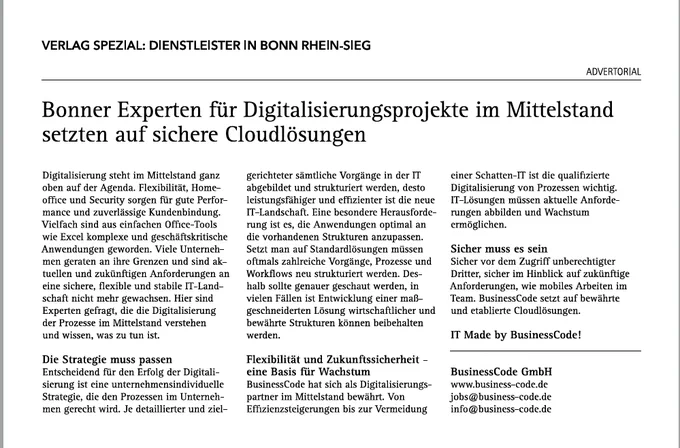 VERLAG SPEZIAL: DIENSTLEISTER IN BONN RHEIN-SIEG

ADVERTORIAL

Bonner Experten für Digitalisierungsprojekte im Mittelstand setzten auf sichere Cloudlösungen

Digitalisierung steht im Mittelstand ganz oben auf der Agenda. Flexibilität, Homeoffice und Security sorgen für gute Performance und zuverlässige Kundenbindung. Vielfach sind aus einfachen Office-Tools wie Excel komplexe und geschäftskritische Anwendungen geworden. Viele Unternehmen geraten an ihre Grenzen und sind aktuellen und zukünftigen Anforderungen an eine sichere, flexible und stabile IT-Landschaft nicht mehr gewachsen. Hier sind Experten gefragt, die die Digitalisierung der Prozesse im Mittelstand verstehen und wissen, was zu tun ist.

Die Strategie muss passen
Entscheidend für den Erfolg der Digitalisierung ist eine unternehmensindividuelle Strategie, die den Prozessen im Unternehmen gerecht wird. Je detaillierter und zielgerichteter sämtliche Vorgänge in der IT abgebildet und strukturiert werden, desto leistungsfähiger und effizienter ist die neue IT-Landschaft. Eine besondere Herausforderung ist es, die Anwendungen optimal an die vorhandenen Strukturen anzupassen. Setzt man auf Standardlösungen müssen oftmals zahlreiche Vorgänge, Prozesse und Workflows neu strukturiert werden. Deshalb sollte genauer geschaut werden, in vielen Fällen ist Entwicklung einer maßgeschneiderten Lösung wirtschaftlicher und bewährte Strukturen können beibehalten werden.

Flexibilität und Zukunftssicherheit – eine Basis für Wachstum
BusinessCode hat sich als Digitalisierungspartner im Mittelstand bewährt. Von Effizienzsteigerungen bis zur Vermeidung einer Schatten-IT ist die qualifizierte Digitalisierung von Prozessen wichtig. IT-Lösungen müssen aktuelle Anforderungen abbilden und Wachstum ermöglichen.

Sicher muss es sein
Sicher vor dem Zugriff unberechtigter Dritter, sicher im Hinblick auf zukünftige Anforderungen, wie mobiles Arbeiten im Team. BusinessCode setzt auf bewährte und etablierte Cloudlösungen.

IT Made by BusinessCode!

BusinessCode GmbH
www.business-code.de
jobs@business-code.de
info@business-code.de